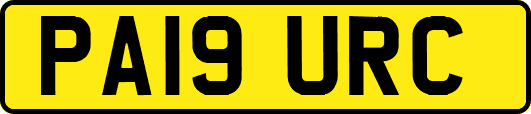 PA19 URC